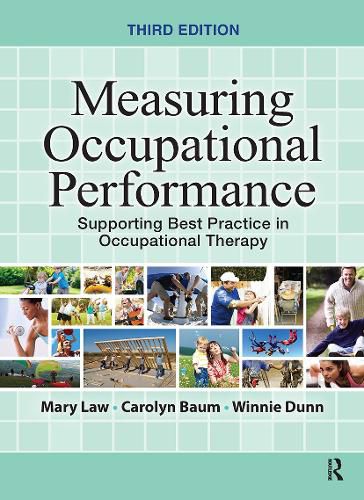 THIRD EDITION

Measuring Occupational Performance

Supporting Best Practice in Occupational Therapy

Mary Law • Carolyn Baum • Winnie Dunn

R